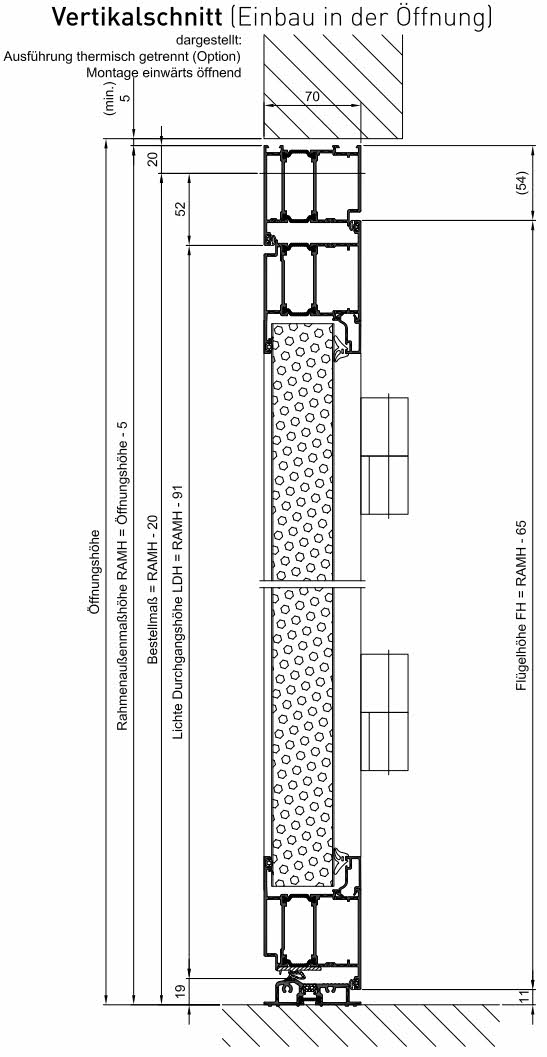 Vertikalschnitt (Einbau in der Öffnung)

dargestellt:
Ausführung thermisch getrennt (Option)
Montage einwärts öffnend

(min.) 5

70

20

52

(54)

Öffnungshöhe

Rahmenaußenmaßhöhe RAMH = Öffnungshöhe - 5

Bestellmaß = RAMH - 20

Lichte Durchgangshöhe LDH = RAMH - 91

Flügelhöhe FH = RAMH - 65

19

11